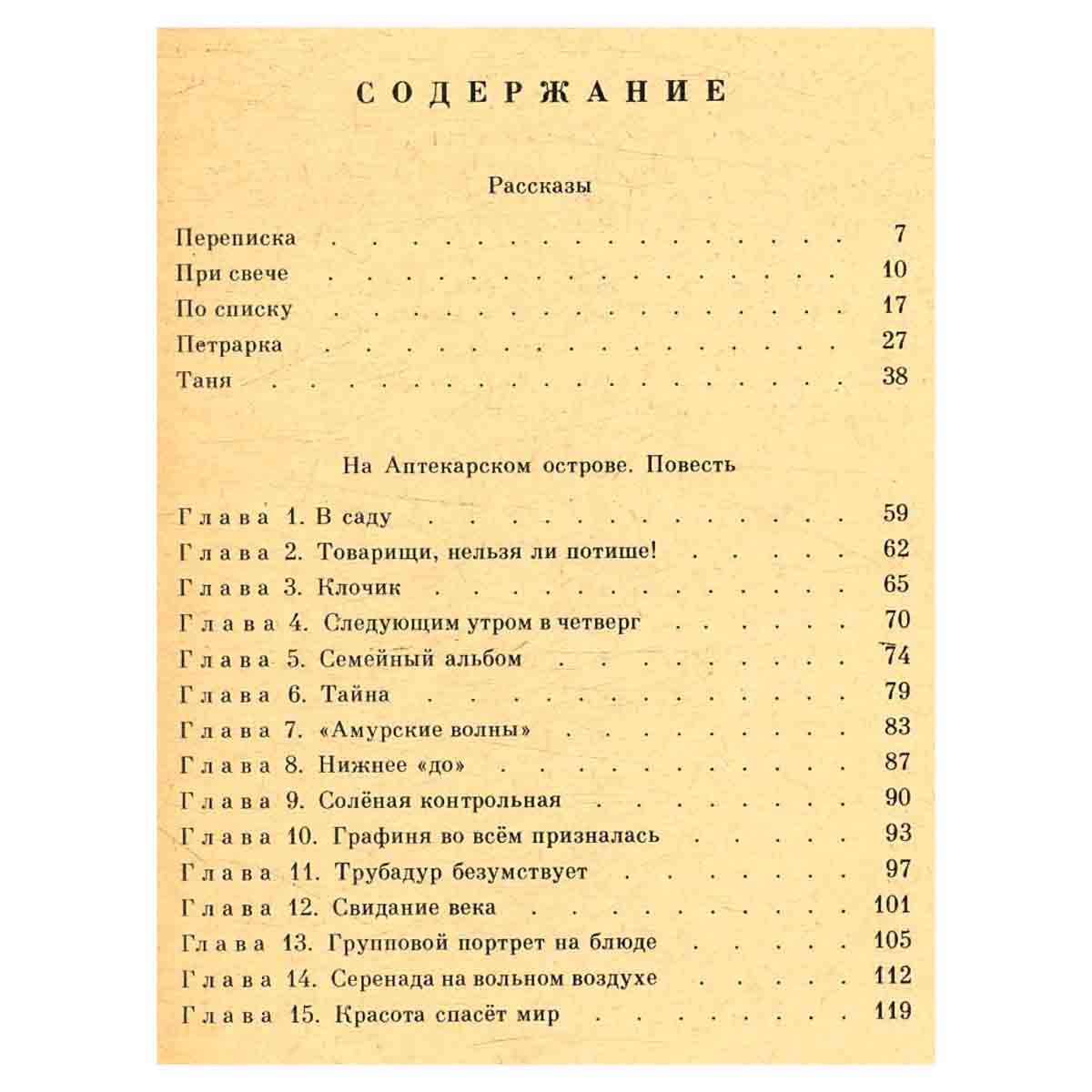 СОДЕРЖАНИЕ

Рассказы

Переписка 7
При свече 10
По списку 17
Петрарка 27
Таня 38

На Аптекарском острове. Повесть

Глава 1. В саду 59
Глава 2. Товарищи, нельзя ли потише! 62
Глава 3. Клочик 65
Глава 4. Следующим утром в четверг 70
Глава 5. Семейный альбом 74
Глава 6. Тайна 79
Глава 7. «Амурские волны» 83
Глава 8. Нижнее «до» 87
Глава 9. Солёная контрольная 90
Глава 10. Графиня во всём призналась 93
Глава 11. Трубадур безумствует 97
Глава 12. Свидание века 101
Глава 13. Групповой портрет на блюде 105
Глава 14. Серенада на вольном воздухе 112
Глава 15. Красота спасёт мир 119